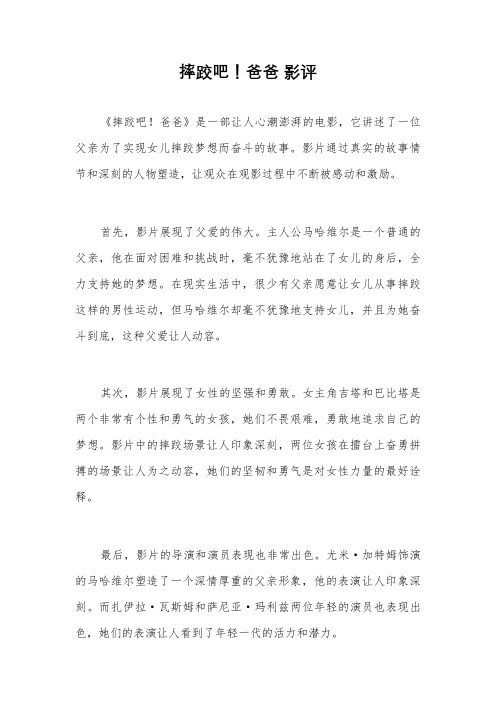 摔跤吧！爸爸 影评

《摔跤吧！爸爸》是一部让人心潮澎湃的电影，它讲述了一位父亲为了实现女儿摔跤梦想而奋斗的故事。影片通过真实的故事情节和深刻的人物塑造，让观众在观影过程中不断被感动和激励。

首先，影片展现了父爱的伟大。主人公马哈维尔是一个普通的父亲，他在面对困难和挑战时，毫不犹豫地站在了女儿的身后，全力支持她的梦想。在现实生活中，很少有父亲愿意让女儿从事摔跤这样的男性运动，但马哈维尔却毫不犹豫地支持女儿，并且为她奋斗到底，这种父爱让人动容。

其次，影片展现了女性的坚强和勇敢。女主角吉塔和巴比塔是两个非常有个性和勇气的女孩，她们不畏艰难，勇敢地追求自己的梦想。影片中的摔跤场景让人印象深刻，两位女孩在擂台上奋勇拼搏的场景让人为之动容，她们的坚韧和勇气是对女性力量的最好诠释。

最后，影片的导演和演员表现也非常出色。尤米·加特姆饰演的马哈维尔塑造了一个深情厚重的父亲形象，他的表演让人印象深刻。而扎伊拉·瓦斯姆和萨尼亚·玛利兹两位年轻的演员也表现出色，她们的表演让人看到了年轻一代的活力和潜力。